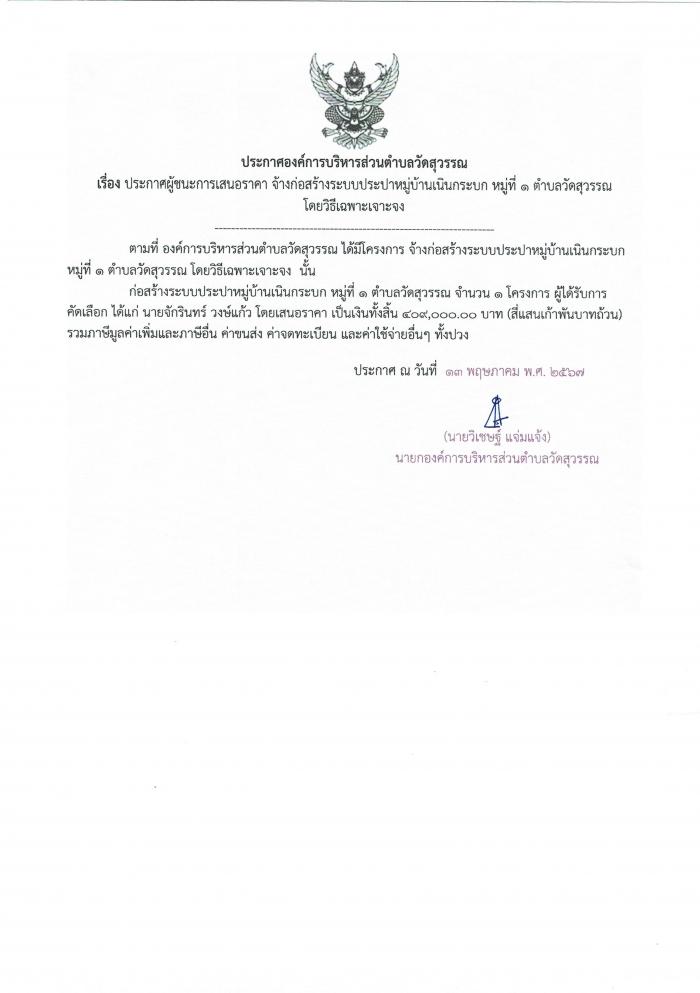 ประกาศองค์การบริหารส่วนตำบลวัดสุวรรณ
เรื่อง ประกาศผู้ชนะการเสนอราคา จ้างก่อสร้างระบบประปาหมู่บ้านเนินกระบก หมู่ที่ ๑ ตำบลวัดสุวรรณ
โดยวิธีเฉพาะเจาะจง

ตามที่ องค์การบริหารส่วนตำบลวัดสุวรรณ ได้มีโครงการ จ้างก่อสร้างระบบประปาหมู่บ้านเนินกระบก หมู่ที่ ๑ ตำบลวัดสุวรรณ โดยวิธีเฉพาะเจาะจง นั้น

ก่อสร้างระบบประปาหมู่บ้านเนินกระบก หมู่ที่ ๑ ตำบลวัดสุวรรณ จำนวน ๑ โครงการ ผู้ได้รับการคัดเลือก ได้แก่ นายจักรินทร์ วงษ์แก้ว โดยเสนอราคา เป็นเงินทั้งสิ้น ๔๐๙,๐๐๐.๐๐ บาท (สี่แสนเก้าพันบาทถ้วน) รวมภาษีมูลค่าเพิ่มและภาษีอื่น ค่าขนส่ง ค่าจดทะเบียน และค่าใช้จ่ายอื่นๆ ทั้งปวง

ประกาศ ณ วันที่ ๑๓ พฤษภาคม พ.ศ. ๒๕๖๗

(นายวิเชษฐ์ แจ่มแจ้ง)
นายกองค์การบริหารส่วนตำบลวัดสุวรรณ